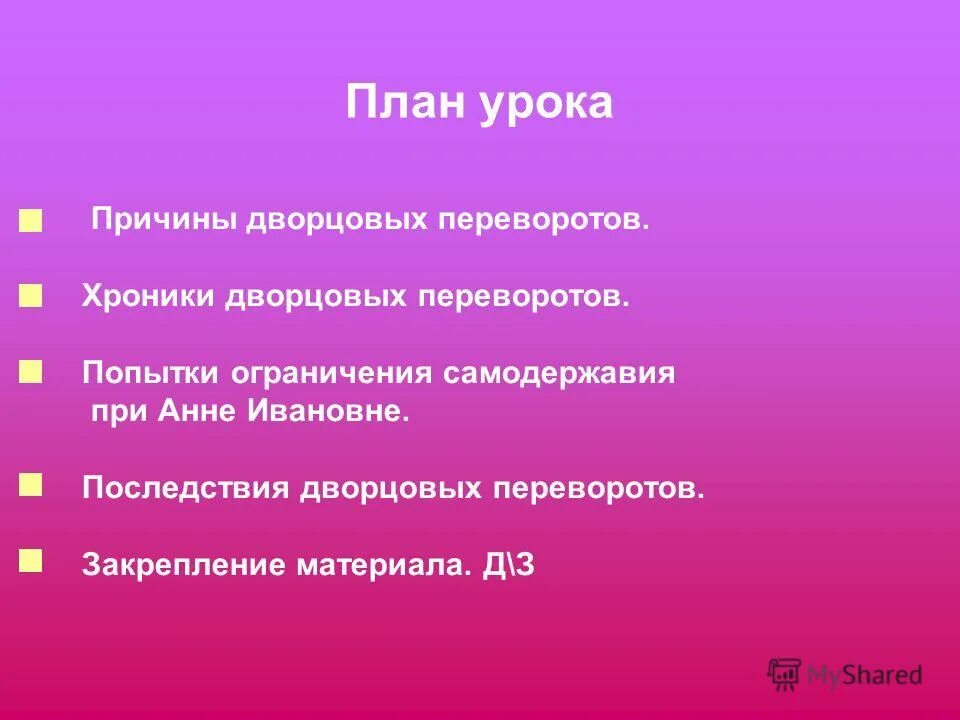 План урока

Причины дворцовых переворотов.

Хроники дворцовых переворотов.

Попытки ограничения самодержавия при Анне Ивановне.

Последствия дворцовых переворотов.

Закрепление материала. Д\З

MyShared